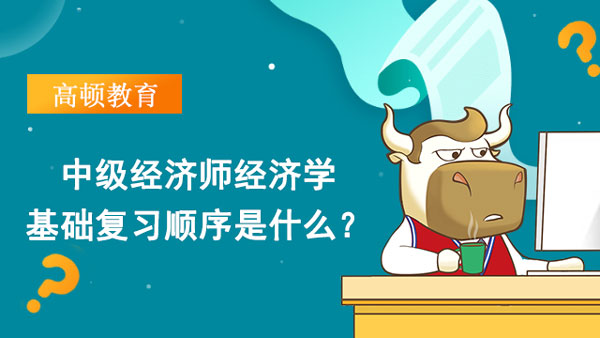 高顿教育

中级经济师经济学基础复习顺序是什么？